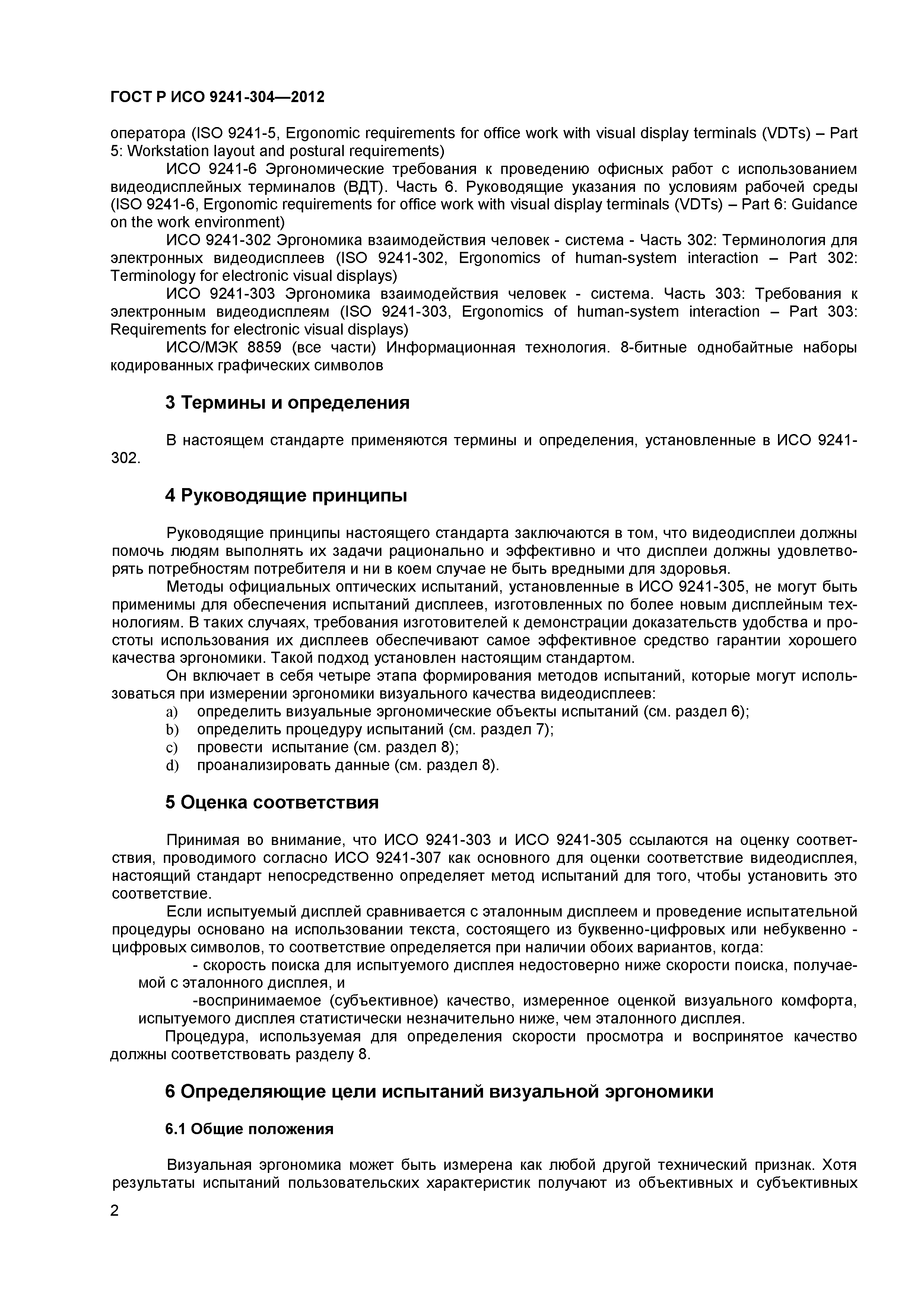 ГОСТ Р ИСО 9241-304—2012

оператора (ISO 9241-5, Ergonomic requirements for office work with visual display terminals (VDTs) – Part 5: Workstation layout and postural requirements)

ИСО 9241-6 Эргономические требования к проведению офисных работ с использованием видеодисплейных терминалов (ВДТ). Часть 6. Руководящие указания по условиям рабочей среды (ISO 9241-6, Ergonomic requirements for office work with visual display terminals (VDTs) – Part 6: Guidance on the work environment)

ИСО 9241-302 Эргономика взаимодействия человек - система - Часть 302: Терминология для электронных видеодисплеев (ISO 9241-302, Ergonomics of human-system interaction – Part 302: Terminology for electronic visual displays)

ИСО 9241-303 Эргономика взаимодействия человек - система. Часть 303: Требования к электронным видеодисплеям (ISO 9241-303, Ergonomics of human-system interaction – Part 303: Requirements for electronic visual displays)

ИСО/МЭК 8859 (все части) Информационная технология. 8-битные однобайтные наборы кодированных графических символов

3 Термины и определения

В настоящем стандарте применяются термины и определения, установленные в ИСО 9241-302.

4 Руководящие принципы

Руководящие принципы настоящего стандарта заключаются в том, что видеодисплеи должны помочь людям выполнять их задачи рационально и эффективно и что дисплеи должны удовлетворять потребностям потребителя и ни в коем случае не быть вредными для здоровья.

Методы официальных оптических испытаний, установленные в ИСО 9241-305, не могут быть применимы для обеспечения испытаний дисплеев, изготовленных по более новым дисплейным технологиям. В таких случаях, требования изготовителей к демонстрации доказательств удобства и простоты использования их дисплеев обеспечивают самое эффективное средство гарантии хорошего качества эргономики. Такой подход установлен настоящим стандартом.

Он включает в себя четыре этапа формирования методов испытаний, которые могут использоваться при измерении эргономики визуального качества видеодисплеев:
a) определить визуальные эргономические объекты испытаний (см. раздел 6);
b) определить процедуру испытаний (см. раздел 7);
c) провести испытание (см. раздел 8);
d) проанализировать данные (см. раздел 8).

5 Оценка соответствия

Принимая во внимание, что ИСО 9241-303 и ИСО 9241-305 ссылаются на оценку соответствия, проводимого согласно ИСО 9241-307 как основного для оценки соответствие видеодисплея, настоящий стандарт непосредственно определяет метод испытаний для того, чтобы установить это соответствие.

Если испытуемый дисплей сравнивается с эталонным дисплеем и проведение испытательной процедуры основано на использовании текста, состоящего из буквенно-цифровых или небуквенно - цифровых символов, то соответствие определяется при наличии обоих вариантов, когда:

- скорость поиска для испытуемого дисплея недостоверно ниже скорости поиска, получаемой с эталонного дисплея, и

-воспринимаемое (субъективное) качество, измеренное оценкой визуального комфорта, испытуемого дисплея статистически незначительно ниже, чем эталонного дисплея.

Процедура, используемая для определения скорости просмотра и воспринятое качество должны соответствовать разделу 8.

6 Определяющие цели испытаний визуальной эргономики

6.1 Общие положения

Визуальная эргономика может быть измерена как любой другой технический признак. Хотя результаты испытаний пользовательских характеристик получают из объективных и субъективных

2